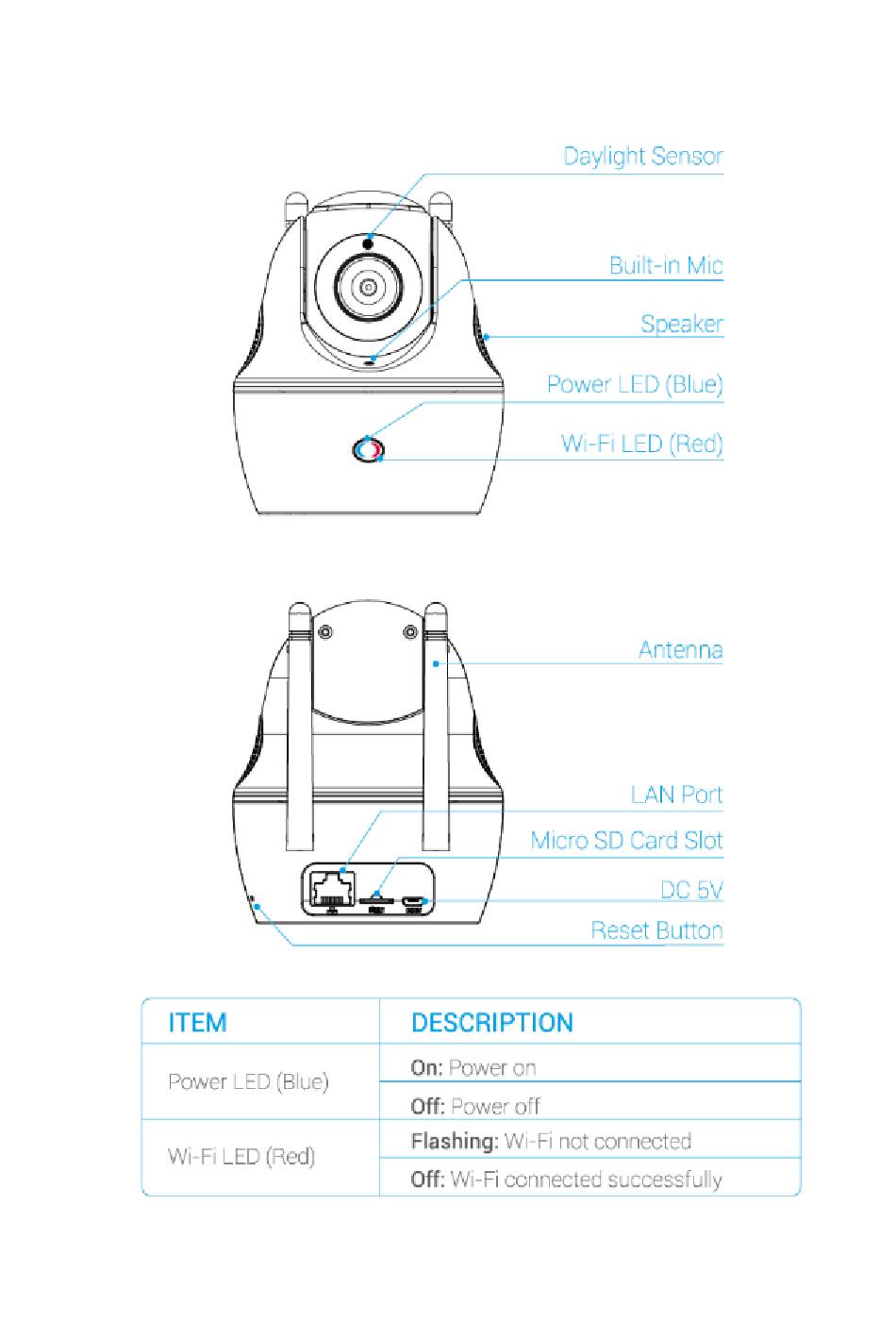 Daylight Sensor
Built-in Mic
Speaker
Power LED (Blue)
Wi-Fi LED (Red)

Antenna
LAN Port
Micro SD Card Slot
DC 5V
Reset Button

| ITEM | DESCRIPTION |
|---|---|
| Power LED (Blue) | **On:** Power on |
| | **Off:** Power off |
| Wi-Fi LED (Red) | **Flashing:** Wi-Fi not connected |
| | **Off:** Wi-Fi connected successfully |